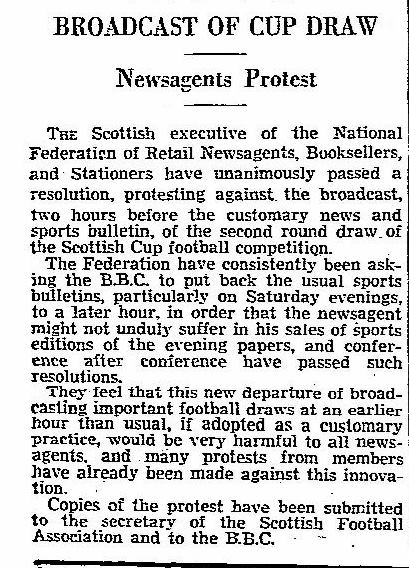 BROADCAST OF CUP DRAW

Newsagents Protest

THE Scottish executive of the National Federation of Retail Newsagents, Booksellers, and Stationers have unanimously passed a resolution, protesting against the broadcast, two hours before the customary news and sports bulletin, of the second round draw of the Scottish Cup football competition.

The Federation have consistently been asking the B.B.C. to put back the usual sports bulletins, particularly on Saturday evenings, to a later hour, in order that the newsagent might not unduly suffer in his sales of sports editions of the evening papers, and conference after conference have passed such resolutions.

They feel that this new departure of broadcasting important football draws at an earlier hour than usual, if adopted as a customary practice, would be very harmful to all newsagents, and many protests from members have already been made against this innovation.

Copies of the protest have been submitted to the secretary of the Scottish Football Association and to the B.B.C.